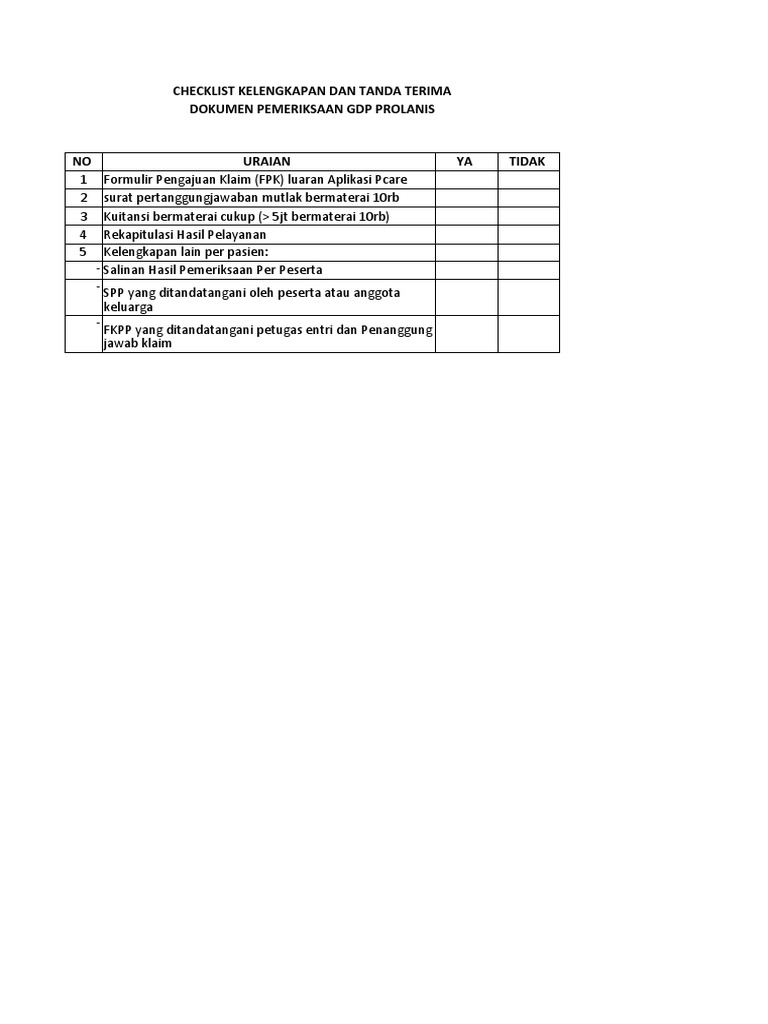 CHECKLIST KELENGKAPAN DAN TANDA TERIMA
DOKUMEN PEMERIKSAAN GDP PROLANIS

| NO | URAIAN | YA | TIDAK |
|---|---|---|---|
| 1 | Formulir Pengajuan Klaim (FPK) luaran Aplikasi Pcare | | |
| 2 | surat pertanggungjawaban mutlak bermaterai 10rb | | |
| 3 | Kuitansi bermaterai cukup (> 5jt bermaterai 10rb) | | |
| 4 | Rekapitulasi Hasil Pelayanan | | |
| 5 | Kelengkapan lain per pasien: | | |
| - | Salinan Hasil Pemeriksaan Per Peserta | | |
| - | SPP yang ditandatangani oleh peserta atau anggota keluarga | | |
| - | FKPP yang ditandatangani petugas entri dan Penanggung jawab klaim | | |